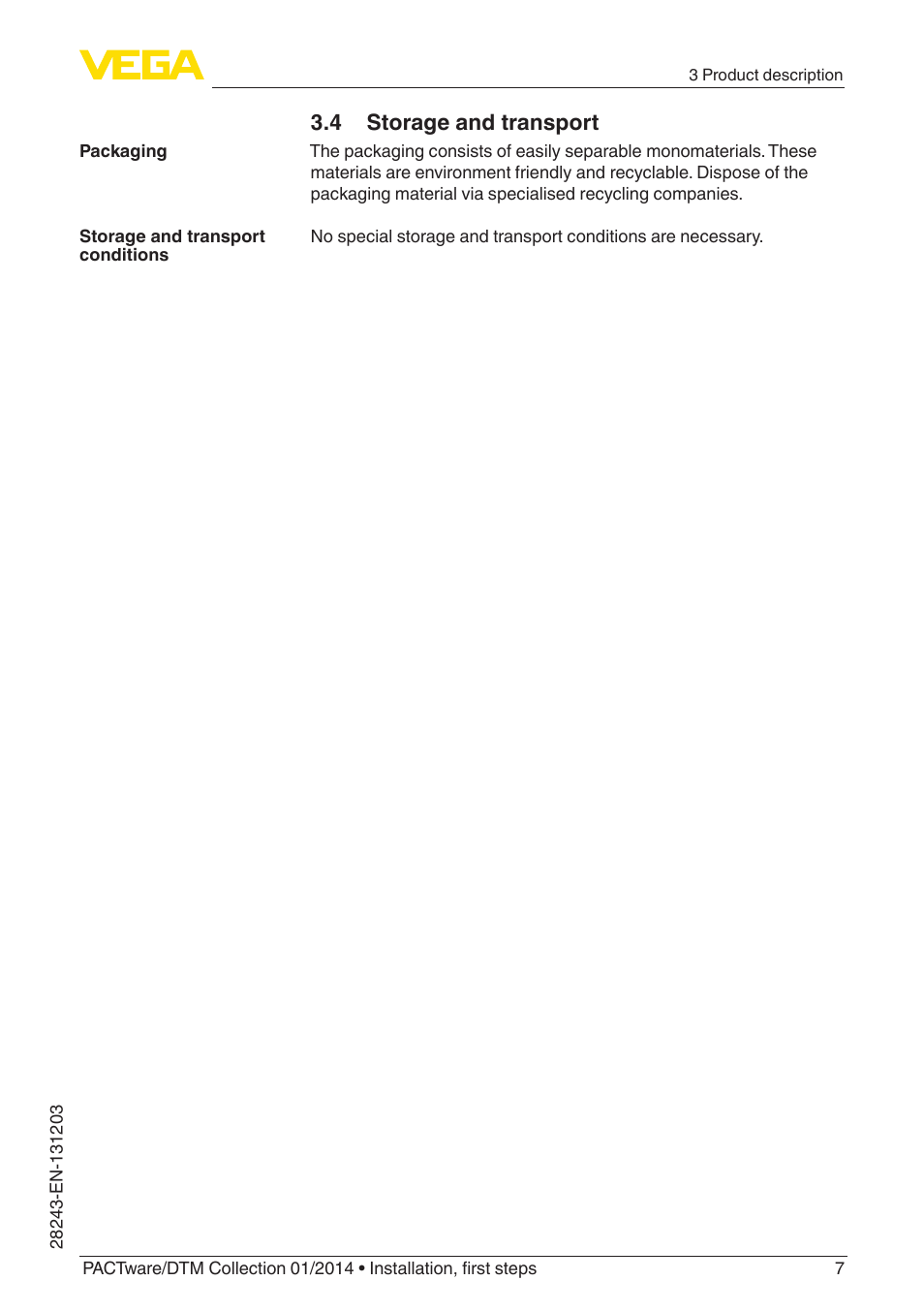 VEGA

3 Product description

3.4 Storage and transport

Packaging

The packaging consists of easily separable monomaterials. These materials are environment friendly and recyclable. Dispose of the packaging material via specialised recycling companies.

Storage and transport conditions

No special storage and transport conditions are necessary.

28243-EN-131203

PACTware/DTM Collection 01/2014 • Installation, first steps

7